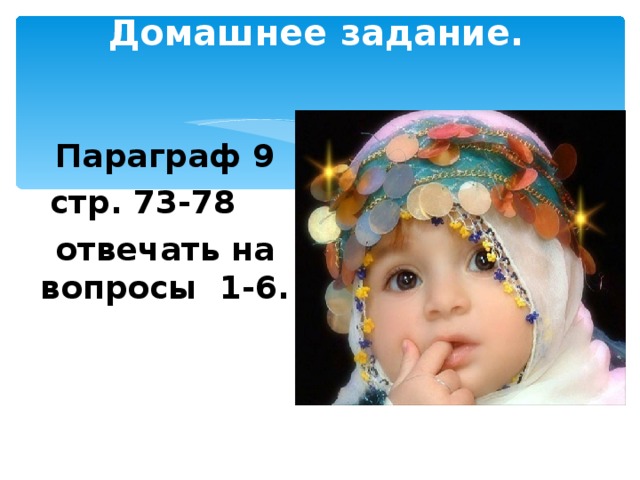 Домашнее задание.

Параграф 9 стр. 73-78

отвечать на вопросы 1-6.